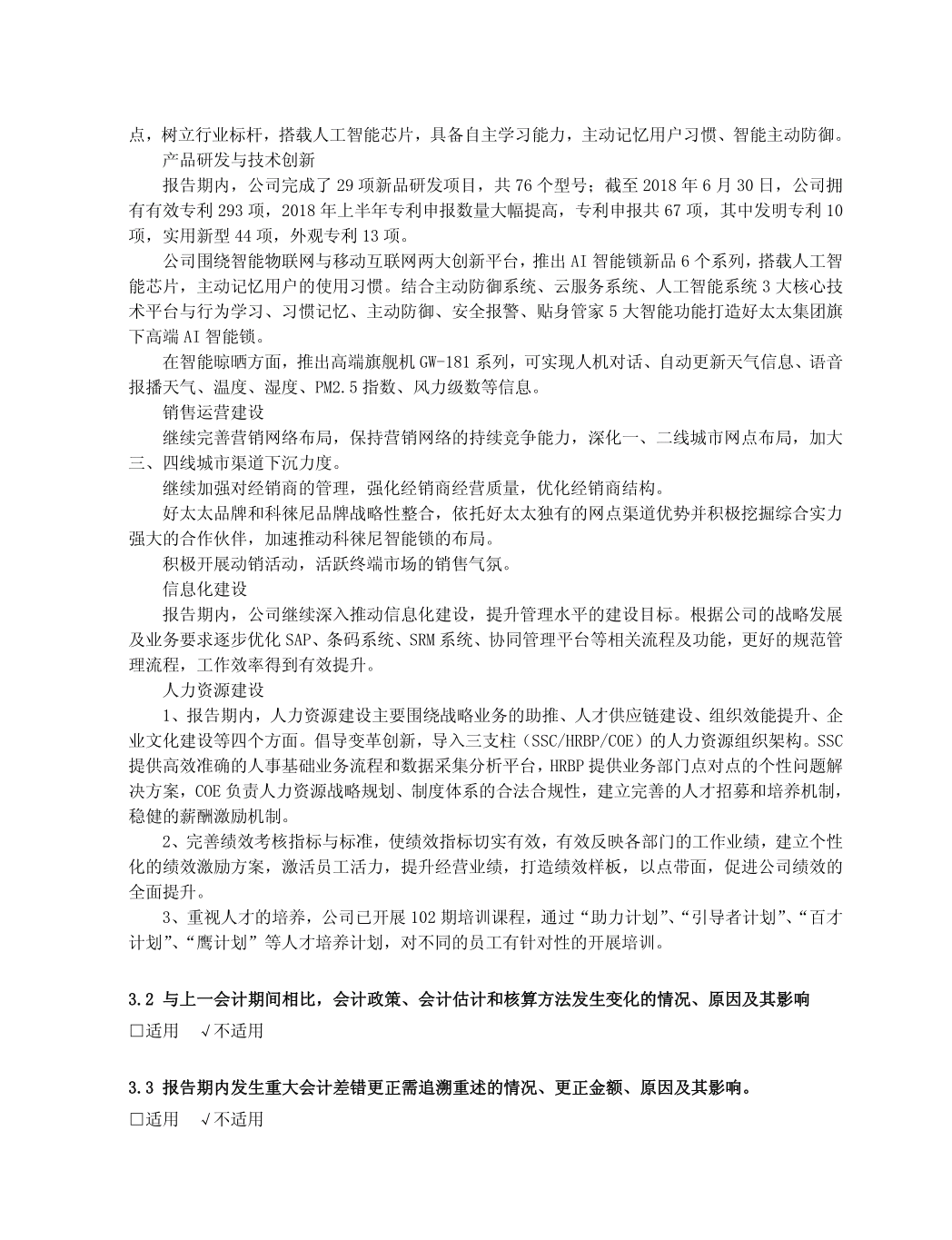 点，树立行业标杆，搭载人工智能芯片，具备自主学习能力，主动记忆用户习惯、智能主动防御。

产品研发与技术创新

报告期内，公司完成了 29 项新品研发项目，共 76 个型号；截至 2018 年 6 月 30 日，公司拥有有效专利 293 项，2018 年上半年专利申报数量大幅提高，专利申报共 67 项，其中发明专利 10 项，实用新型 44 项，外观专利 13 项。

公司围绕智能物联网与移动互联网两大创新平台，推出 AI 智能锁新品 6 个系列，搭载人工智能芯片，主动记忆用户的使用习惯。结合主动防御系统、云服务系统、人工智能系统 3 大核心技术平台与行为学习、习惯记忆、主动防御、安全报警、贴身管家 5 大智能功能打造好太太集团旗下高端 AI 智能锁。

在智能晾晒方面，推出高端旗舰机 GW-181 系列，可实现人机对话、自动更新天气信息、语音报播天气、温度、湿度、PM2.5 指数、风力级数等信息。

销售运营建设

继续完善营销网络布局，保持营销网络的持续竞争能力，深化一、二线城市网点布局，加大三、四线城市渠道下沉力度。

继续加强对经销商的管理，强化经销商经营质量，优化经销商结构。

好太太品牌和科徕尼品牌战略性整合，依托好太太独有的网点渠道优势并积极挖掘综合实力强大的合作伙伴，加速推动科徕尼智能锁的布局。

积极开展动销活动，活跃终端市场的销售气氛。

信息化建设

报告期内，公司继续深入推动信息化建设，提升管理水平的建设目标。根据公司的战略发展及业务要求逐步优化 SAP、条码系统、SRM 系统、协同管理平台等相关流程及功能，更好的规范管理流程，工作效率得到有效提升。

人力资源建设

1、报告期内，人力资源建设主要围绕战略业务的助推、人才供应链建设、组织效能提升、企业文化建设等四个方面。倡导变革创新，导入三支柱（SSC/HRBP/COE）的人力资源组织架构。SSC 提供高效准确的人事基础业务流程和数据采集分析平台，HRBP 提供业务部门点对点的个性问题解决方案，COE 负责人力资源战略规划、制度体系的合法合规性，建立完善的人才招募和培养机制，稳健的薪酬激励机制。

2、完善绩效考核指标与标准，使绩效指标切实有效，有效反映各部门的工作业绩，建立个性化的绩效激励方案，激活员工活力，提升经营业绩，打造绩效样板，以点带面，促进公司绩效的全面提升。

3、重视人才的培养，公司已开展 102 期培训课程，通过“助力计划”、“引导者计划”、“百才计划”、“鹰计划”等人才培养计划，对不同的员工有针对性的开展培训。

3.2 与上一会计期间相比，会计政策、会计估计和核算方法发生变化的情况、原因及其影响

□适用 √不适用

3.3 报告期内发生重大会计差错更正需追溯重述的情况、更正金额、原因及其影响。

□适用 √不适用